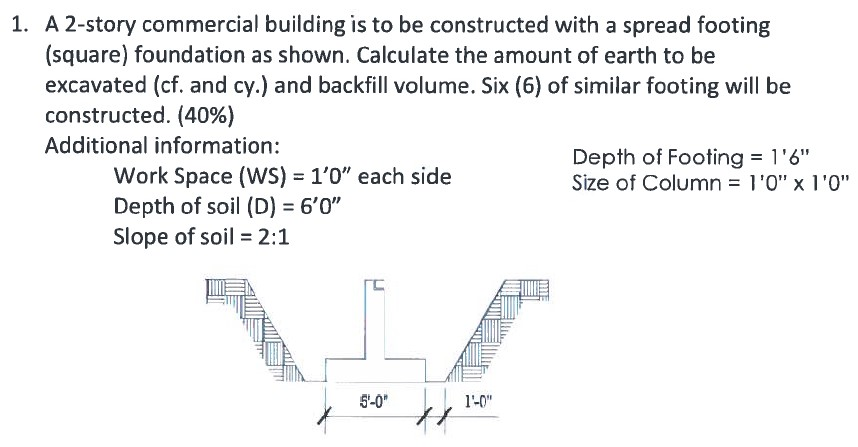 1. A 2-story commercial building is to be constructed with a spread footing (square) foundation as shown. Calculate the amount of earth to be excavated (cf. and cy.) and backfill volume. Six (6) of similar footing will be constructed. (40%)

Additional information:

Work Space (WS) = 1'0" each side
Depth of soil (D) = 6'0"
Slope of soil = 2:1

Depth of Footing = 1'6"
Size of Column = 1'0" x 1'0"

5'-0"
1'-0"